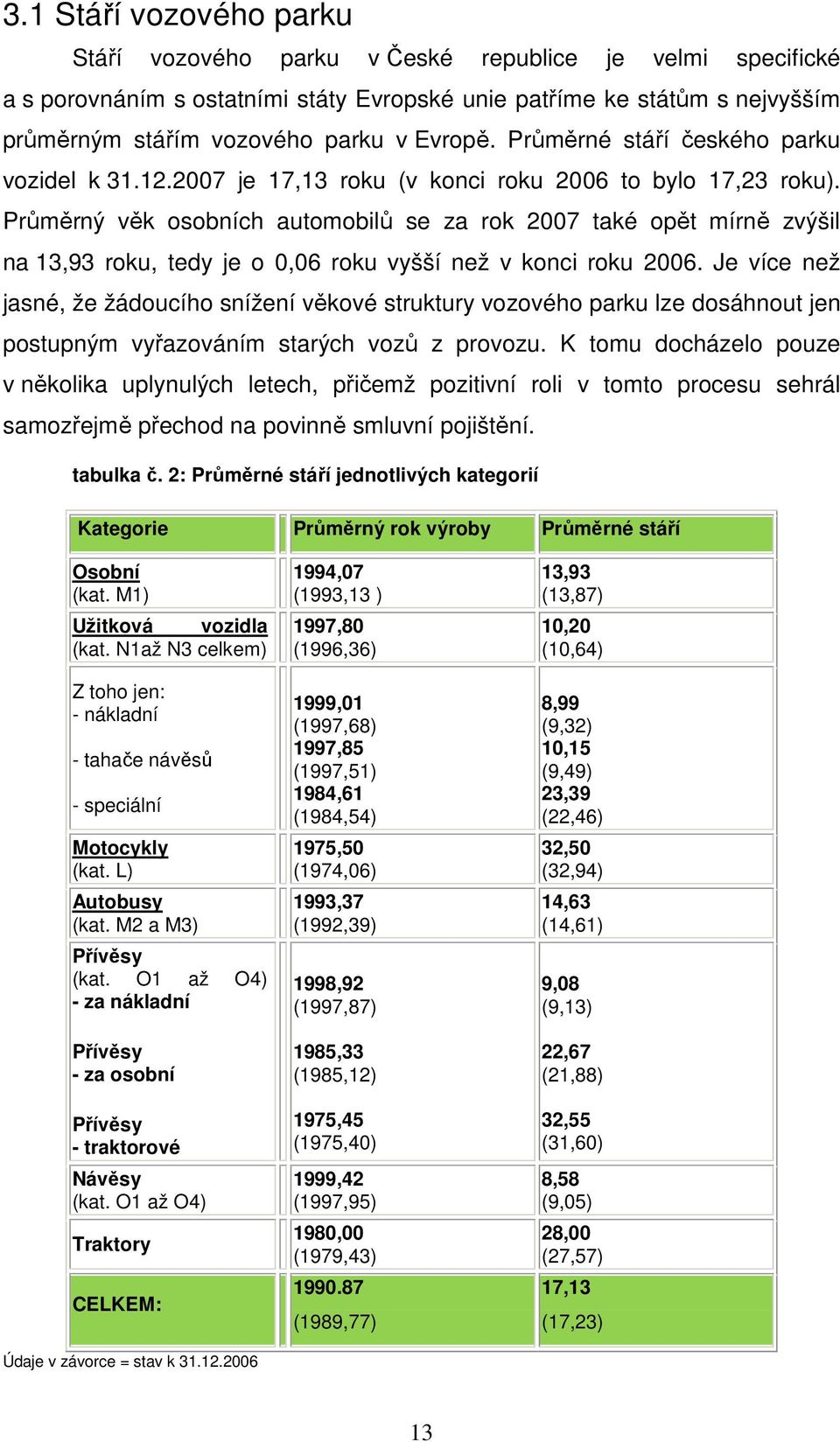 3.1 Stáří vozového parku

Stáří vozového parku v České republice je velmi specifické a s porovnáním s ostatními státy Evropské unie patříme ke státům s nejvyšším průměrným stářím vozového parku v Evropě. Průměrné stáří českého parku vozidel k 31.12.2007 je 17,13 roku (v konci roku 2006 to bylo 17,23 roku). Průměrný věk osobních automobilů se za rok 2007 také opět mírně zvýšil na 13,93 roku, tedy je o 0,06 roku vyšší než v konci roku 2006. Je více než jasné, že žádoucího snížení věkové struktury vozového parku lze dosáhnout jen postupným vyřazováním starých vozů z provozu. K tomu docházelo pouze v několika uplynulých letech, přičemž pozitivní roli v tomto procesu sehrál samozřejmě přechod na povinně smluvní pojištění.

tabulka č. 2: Průměrné stáří jednotlivých kategorií

| Kategorie | Průměrný rok výroby | Průměrné stáří |
|---|---|---|
| Osobní (kat. M1) | 1994,07 (1993,13 ) | 13,93 (13,87) |
| Užitková vozidla (kat. N1až N3 celkem) | 1997,80 (1996,36) | 10,20 (10,64) |
| Z toho jen: - nákladní - tahače návěsů - speciální | 1999,01 (1997,68) 1997,85 (1997,51) 1984,61 (1984,54) | 8,99 (9,32) 10,15 (9,49) 23,39 (22,46) |
| Motocykly (kat. L) | 1975,50 (1974,06) | 32,50 (32,94) |
| Autobusy (kat. M2 a M3) | 1993,37 (1992,39) | 14,63 (14,61) |
| Přívěsy (kat. O1 až O4) - za nákladní Přívěsy - za osobní Přívěsy - traktorové | 1998,92 (1997,87) 1985,33 (1985,12) 1975,45 (1975,40) | 9,08 (9,13) 22,67 (21,88) 32,55 (31,60) |
| Návěsy (kat. O1 až O4) | 1999,42 (1997,95) | 8,58 (9,05) |
| Traktory | 1980,00 (1979,43) | 28,00 (27,57) |
| CELKEM: | 1990.87 (1989,77) | 17,13 (17,23) |

Údaje v závorce = stav k 31.12.2006

13